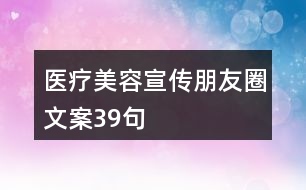 医疗美容宣传朋友圈文案39句